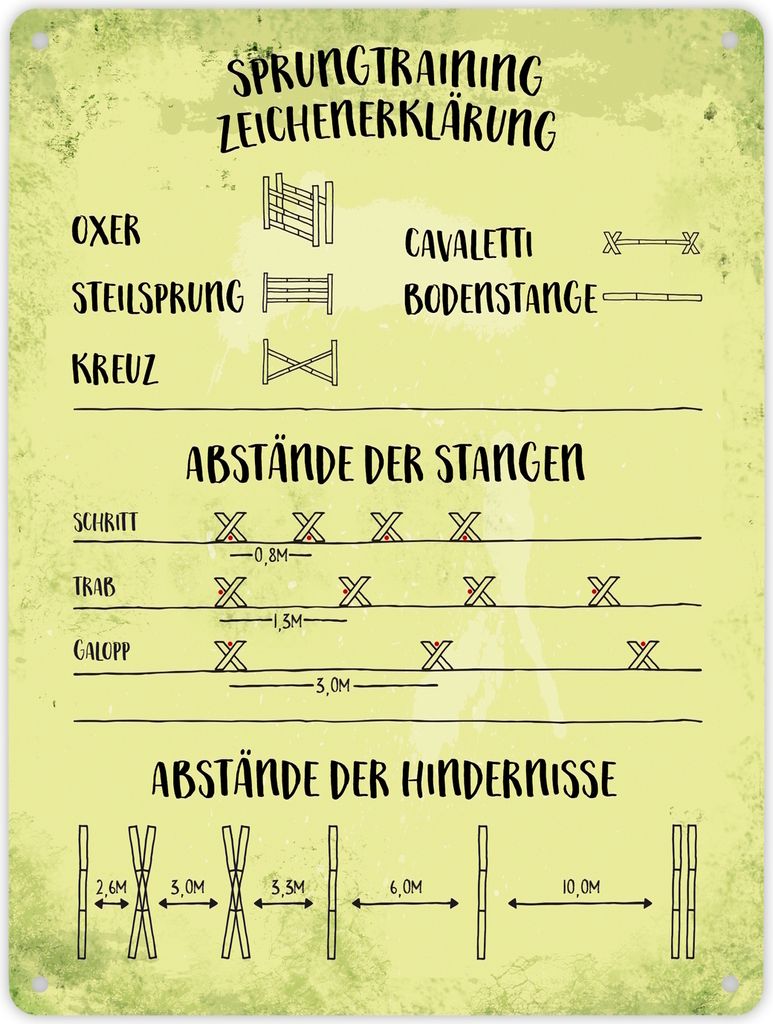 SPRUNGTRAINING
ZEICHENERKLÄRUNG

OXER

STEILSPRUNG

KREUZ

CAVALETTI

BODENSTANGE

ABSTÄNDE DER STANGEN

SCHRITT

0,8M

TRAB

1,3M

GALOPP

3,0M

ABSTÄNDE DER HINDERNISSE

2,6M

3,0M

3,3M

6,0M

10,0M